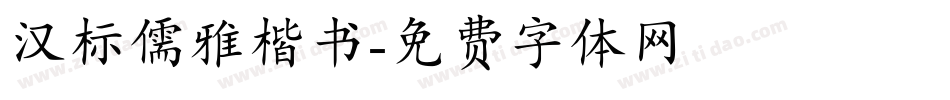 汉标儒雅楷书-免费字体网

www.zitidao.com